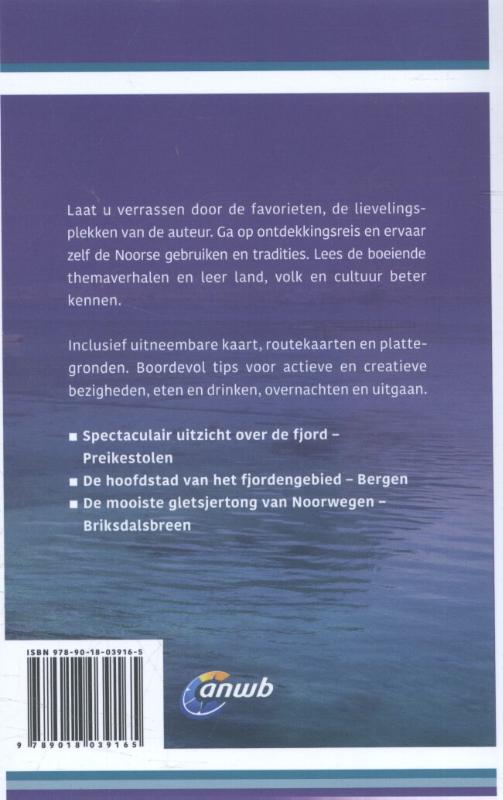 Laat u verrassen door de favorieten, de lievelingsplekken van de auteur. Ga op ontdekkingsreis en ervaar zelf de Noorse gebruiken en tradities. Lees de boeiende themaverhalen en leer land, volk en cultuur beter kennen.

Inclusief uitneembare kaart, routekaarten en plattegronden. Boordevol tips voor actieve en creatieve bezigheden, eten en drinken, overnachten en uitgaan.

■ Spectaculair uitzicht over de fjord – Preikestolen
■ De hoofdstad van het fjordengebied – Bergen
■ De mooiste gletsjertong van Noorwegen – Briksdalsbreen

ISBN 978-90-18-03916-5

9 789018 039165

anwb